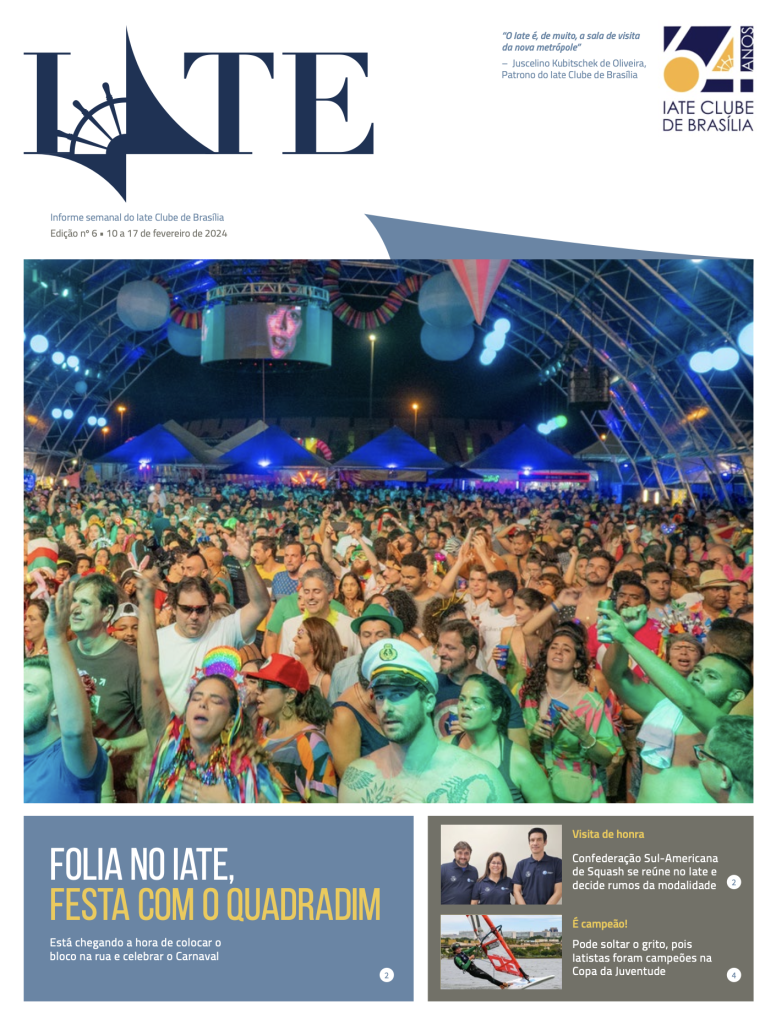 IATE

"O Iate é, de muito, a sala de visita da nova metrópole"
– Juscelino Kubitschek de Oliveira, Patrono do Iate Clube de Brasília

64 ANOS
IATE CLUBE DE BRASÍLIA

Informe semanal do Iate Clube de Brasília
Edição nº 6 • 10 a 17 de fevereiro de 2024

FOLIA NO IATE, FESTA COM O QUADRADIM

Está chegando a hora de colocar o bloco na rua e celebrar o Carnaval

2

Visita de honra

Confederação Sul-Americana de Squash se reúne no Iate e decide rumos da modalidade

2

É campeão!

Pode soltar o grito, pois Iatistas foram campeões na Copa da Juventude

4